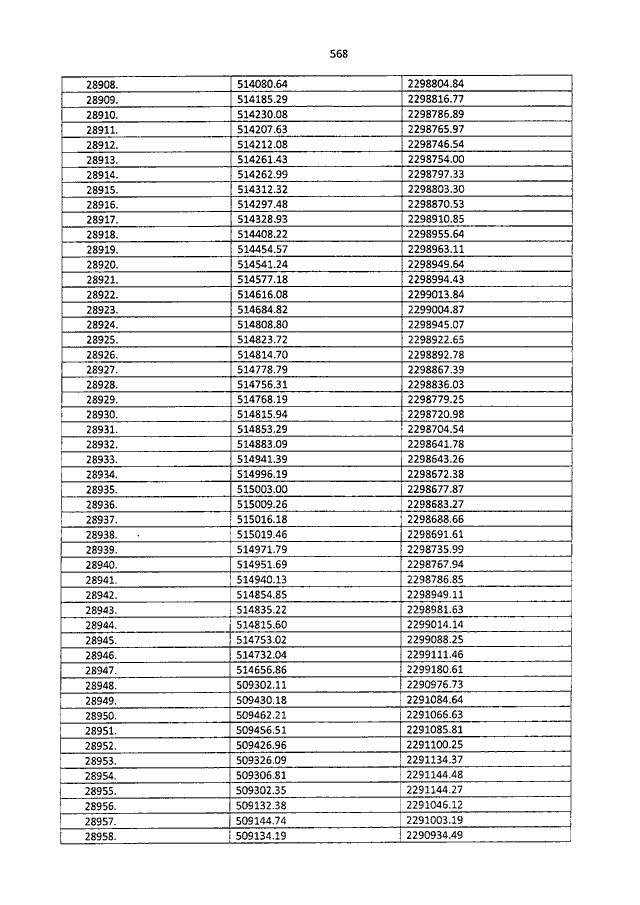 568

| | | |
|---|---|---|
| 28908. | 514080.64 | 2298804.84 |
| 28909. | 514185.29 | 2298816.77 |
| 28910. | 514230.08 | 2298786.89 |
| 28911. | 514207.63 | 2298765.97 |
| 28912. | 514212.08 | 2298746.54 |
| 28913. | 514261.43 | 2298754.00 |
| 28914. | 514262.99 | 2298797.33 |
| 28915. | 514312.32 | 2298803.30 |
| 28916. | 514297.48 | 2298870.53 |
| 28917. | 514328.93 | 2298910.85 |
| 28918. | 514408.22 | 2298955.64 |
| 28919. | 514454.57 | 2298963.11 |
| 28920. | 514541.24 | 2298949.64 |
| 28921. | 514577.18 | 2298994.43 |
| 28922. | 514616.08 | 2299013.84 |
| 28923. | 514684.82 | 2299004.87 |
| 28924. | 514808.80 | 2298945.07 |
| 28925. | 514823.72 | 2298922.65 |
| 28926. | 514814.70 | 2298892.78 |
| 28927. | 514778.79 | 2298867.39 |
| 28928. | 514756.31 | 2298836.03 |
| 28929. | 514768.19 | 2298779.25 |
| 28930. | 514815.94 | 2298720.98 |
| 28931. | 514853.29 | 2298704.54 |
| 28932. | 514883.09 | 2298641.78 |
| 28933. | 514941.39 | 2298643.26 |
| 28934. | 514996.19 | 2298672.38 |
| 28935. | 515003.00 | 2298677.87 |
| 28936. | 515009.26 | 2298683.27 |
| 28937. | 515016.18 | 2298688.66 |
| 28938. | 515019.46 | 2298691.61 |
| 28939. | 514971.79 | 2298735.99 |
| 28940. | 514951.69 | 2298767.94 |
| 28941. | 514940.13 | 2298786.85 |
| 28942. | 514854.85 | 2298949.11 |
| 28943. | 514835.22 | 2298981.63 |
| 28944. | 514815.60 | 2299014.14 |
| 28945. | 514753.02 | 2299088.25 |
| 28946. | 514732.04 | 2299111.46 |
| 28947. | 514656.86 | 2299180.61 |
| 28948. | 509302.11 | 2290976.73 |
| 28949. | 509430.18 | 2291084.64 |
| 28950. | 509462.21 | 2291066.63 |
| 28951. | 509456.51 | 2291085.81 |
| 28952. | 509426.96 | 2291100.25 |
| 28953. | 509326.09 | 2291134.37 |
| 28954. | 509306.81 | 2291144.48 |
| 28955. | 509302.35 | 2291144.27 |
| 28956. | 509132.38 | 2291046.12 |
| 28957. | 509144.74 | 2291003.19 |
| 28958. | 509134.19 | 2290934.49 |